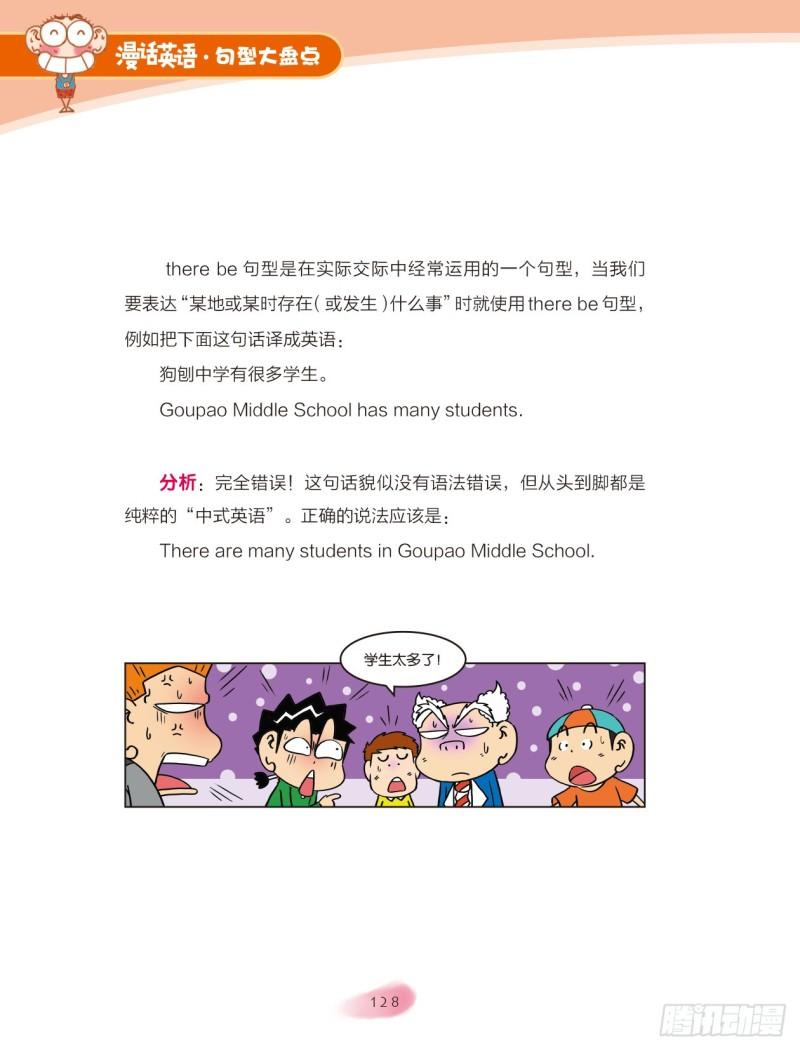 漫话英语·句型大盘点

there be句型是在实际交际中经常运用的一个句型，当我们要表达“某地或某时存在(或发生)什么事”时就使用there be句型，例如把下面这句话译成英语：

狗刨中学有很多学生。

Goupao Middle School has many students.

分析：完全错误！这句话貌似没有语法错误，但从头到脚都是纯粹的“中式英语”。正确的说法应该是：

There are many students in Goupao Middle School.

学生太多了！

128

腾讯动漫